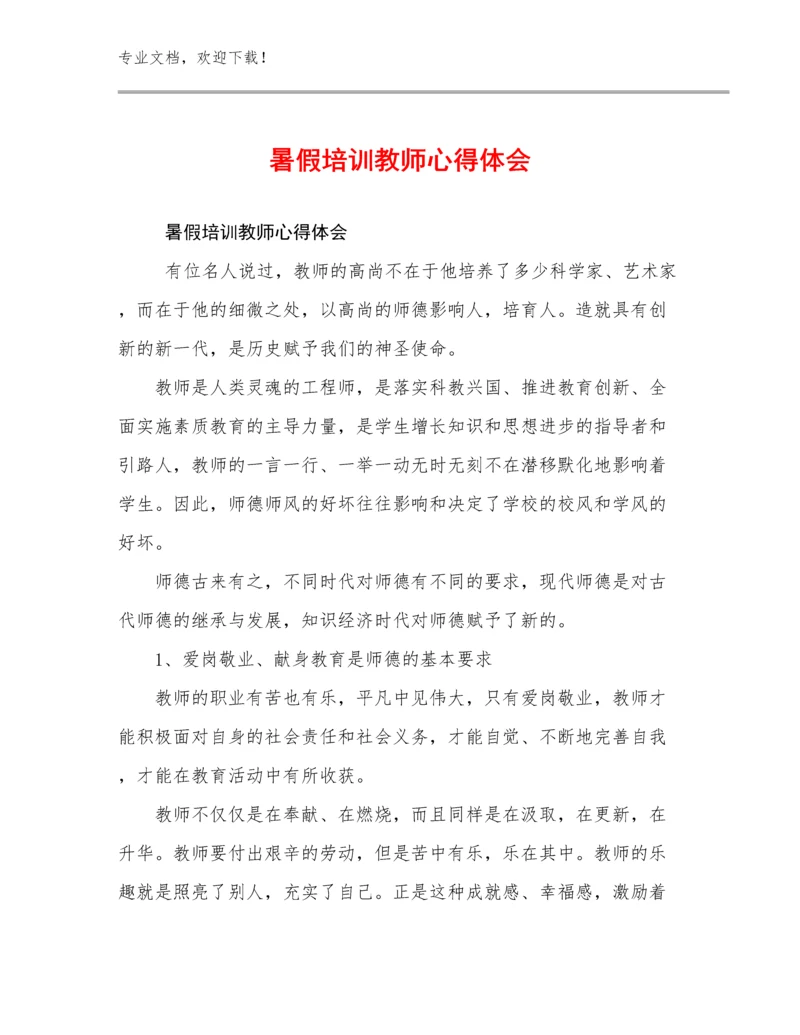 专业文档，欢迎下载！

暑假培训教师心得体会

暑假培训教师心得体会

有位名人说过，教师的高尚不在于他培养了多少科学家、艺术家，而在于他的细微之处，以高尚的师德影响人，培育人。造就具有创新的新一代，是历史赋予我们的神圣使命。

教师是人类灵魂的工程师，是落实科教兴国、推进教育创新、全面实施素质教育的主导力量，是学生增长知识和思想进步的指导者和引路人，教师的一言一行、一举一动无时无刻不在潜移默化地影响着学生。因此，师德师风的好坏往往影响和决定了学校的校风和学风的好坏。

师德古来有之，不同时代对师德有不同的要求，现代师德是对古代师德的继承与发展，知识经济时代对师德赋予了新的。

1、爱岗敬业、献身教育是师德的基本要求

教师的职业有苦也有乐，平凡中见伟大，只有爱岗敬业，教师才能积极面对自身的社会责任和社会义务，才能自觉、不断地完善自我，才能在教育活动中有所收获。

教师不仅仅是在奉献、在燃烧，而且同样是在汲取，在更新，在升华。教师要付出艰辛的劳动，但是苦中有乐，乐在其中。教师的乐趣就是照亮了别人，充实了自己。正是这种成就感、幸福感，激励着